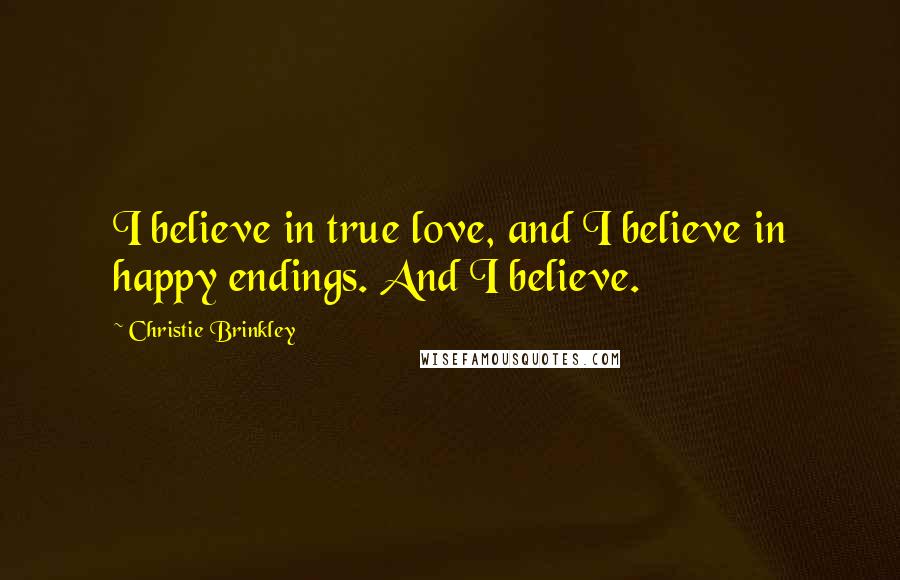 I believe in true love, and I believe in happy endings. And I believe.

~ Christie Brinkley

WISEFAMOUSQUOTES.COM